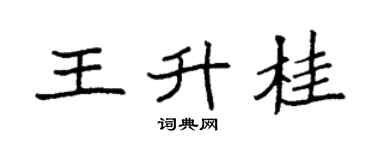 王升桂

词典网